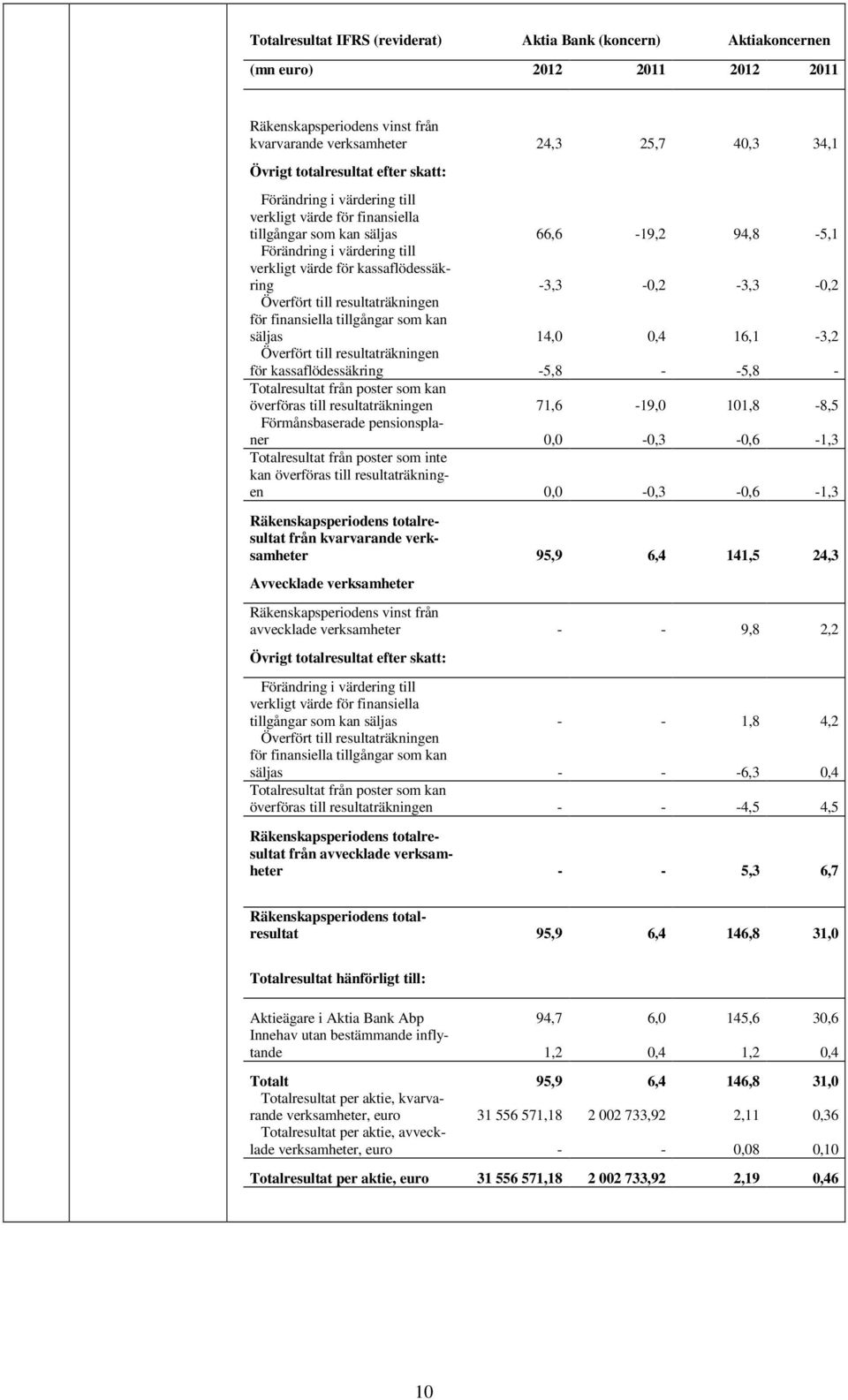 | Totalresultat IFRS (reviderat) | Aktia Bank (koncern) | | Aktiakoncernen | |
|---|---|---|---|---|
| (mn euro) | 2012 | 2011 | 2012 | 2011 |
| Räkenskapsperiodens vinst från kvarvarande verksamheter | 24,3 | 25,7 | 40,3 | 34,1 |
| Övrigt totalresultat efter skatt: | | | | |
| Förändring i värdering till verkligt värde för finansiella tillgångar som kan säljas | 66,6 | -19,2 | 94,8 | -5,1 |
| Förändring i värdering till verkligt värde för kassaflödessäkring | -3,3 | -0,2 | -3,3 | -0,2 |
| Överfört till resultaträkningen för finansiella tillgångar som kan säljas | 14,0 | 0,4 | 16,1 | -3,2 |
| Överfört till resultaträkningen för kassaflödessäkring | -5,8 | - | -5,8 | - |
| Totalresultat från poster som kan överföras till resultaträkningen | 71,6 | -19,0 | 101,8 | -8,5 |
| Förmånsbaserade pensionsplaner | 0,0 | -0,3 | -0,6 | -1,3 |
| Totalresultat från poster som inte kan överföras till resultaträkningen | 0,0 | -0,3 | -0,6 | -1,3 |
| Räkenskapsperiodens totalresultat från kvarvarande verksamheter | 95,9 | 6,4 | 141,5 | 24,3 |
| Avvecklade verksamheter | | | | |
| Räkenskapsperiodens vinst från avvecklade verksamheter | - | - | 9,8 | 2,2 |
| Övrigt totalresultat efter skatt: | | | | |
| Förändring i värdering till verkligt värde för finansiella tillgångar som kan säljas | - | - | 1,8 | 4,2 |
| Överfört till resultaträkningen för finansiella tillgångar som kan säljas | - | - | -6,3 | 0,4 |
| Totalresultat från poster som kan överföras till resultaträkningen | - | - | -4,5 | 4,5 |
| Räkenskapsperiodens totalresultat från avvecklade verksamheter | - | - | 5,3 | 6,7 |
| Räkenskapsperiodens totalresultat | 95,9 | 6,4 | 146,8 | 31,0 |
| Totalresultat hänförligt till: | | | | |
| Aktieägare i Aktia Bank Abp | 94,7 | 6,0 | 145,6 | 30,6 |
| Innehav utan bestämmande inflytande | 1,2 | 0,4 | 1,2 | 0,4 |
| Totalt | 95,9 | 6,4 | 146,8 | 31,0 |
| Totalresultat per aktie, kvarvarande verksamheter, euro | 31 556 571,18 | 2 002 733,92 | 2,11 | 0,36 |
| Totalresultat per aktie, avvecklade verksamheter, euro | - | - | 0,08 | 0,10 |
| Totalresultat per aktie, euro | 31 556 571,18 | 2 002 733,92 | 2,19 | 0,46 |

10